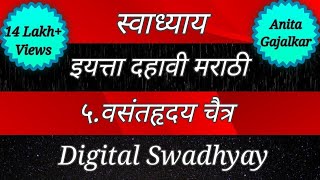 14 Lakh+ Views

स्वाध्याय

Anita Gajalkar

इयत्ता दहावी मराठी

५.वसंतहृदय चैत्र

Digital Swadhyay